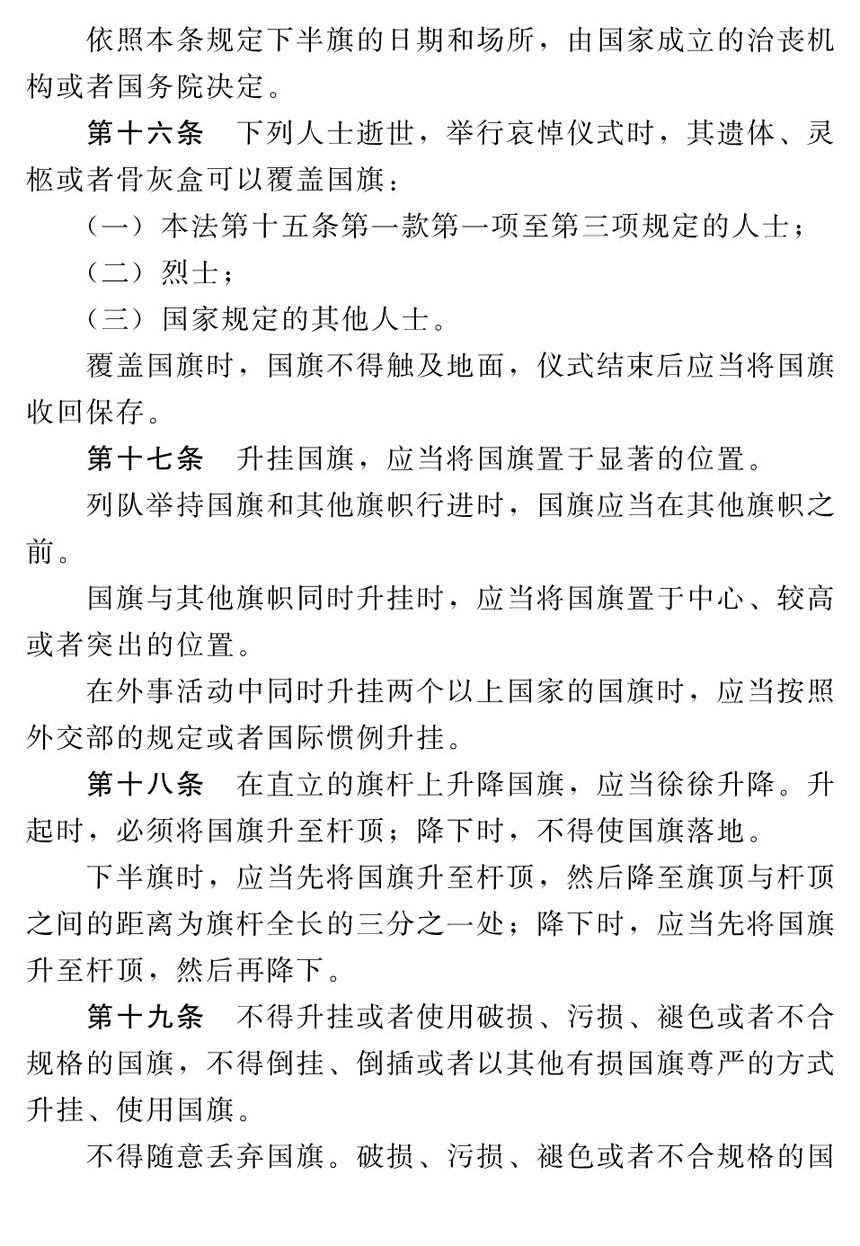 依照本条规定下半旗的日期和场所，由国家成立的治丧机构或者国务院决定。

第十六条 下列人士逝世，举行哀悼仪式时，其遗体、灵柩或者骨灰盒可以覆盖国旗：

（一）本法第十五条第一款第一项至第三项规定的人士；

（二）烈士；

（三）国家规定的其他人士。

覆盖国旗时，国旗不得触及地面，仪式结束后应当将国旗收回保存。

第十七条 升挂国旗，应当将国旗置于显著的位置。

列队举持国旗和其他旗帜行进时，国旗应当在其他旗帜之前。

国旗与其他旗帜同时升挂时，应当将国旗置于中心、较高或者突出的位置。

在外事活动中同时升挂两个以上国家的国旗时，应当按照外交部的规定或者国际惯例升挂。

第十八条 在直立的旗杆上升降国旗，应当徐徐升降。升起时，必须将国旗升至杆顶；降下时，不得使国旗落地。

下半旗时，应当先将国旗升至杆顶，然后降至旗顶与杆顶之间的距离为旗杆全长的三分之一处；降下时，应当先将国旗升至杆顶，然后再降下。

第十九条 不得升挂或者使用破损、污损、褪色或者不合规格的国旗，不得倒挂、倒插或者以其他有损国旗尊严的方式升挂、使用国旗。

不得随意丢弃国旗。破损、污损、褪色或者不合规格的国